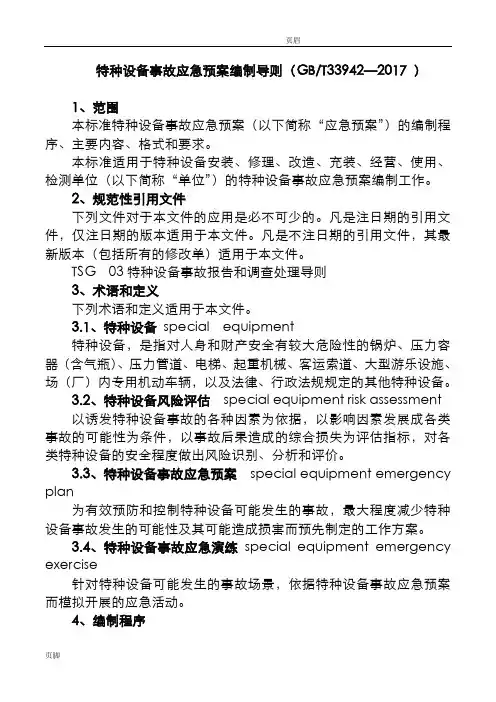 页眉

特种设备事故应急预案编制导则（GB/T33942—2017 ）

1、范围

本标准特种设备事故应急预案（以下简称“应急预案”）的编制程序、主要内容、格式和要求。

本标准适用于特种设备安装、修理、改造、充装、经营、使用、检测单位（以下简称“单位”）的特种设备事故应急预案编制工作。

2、规范性引用文件

下列文件对于本文件的应用是必不可少的。凡是注日期的引用文件，仅注日期的版本适用于本文件。凡是不注日期的引用文件，其最新版本（包括所有的修改单）适用于本文件。

TSG 03 特种设备事故报告和调查处理导则

3、术语和定义

下列术语和定义适用于本文件。

3.1、特种设备 special equipment

特种设备，是指对人身和财产安全有较大危险性的锅炉、压力容器（含气瓶）、压力管道、电梯、起重机械、客运索道、大型游乐设施、场（厂）内专用机动车辆，以及法律、行政法规规定的其他特种设备。

3.2、特种设备风险评估 special equipment risk assessment

以诱发特种设备事故的各种因素为依据，以影响因素发展成各类事故的可能性为条件，以事故后果造成的综合损失为评估指标，对各类特种设备的安全程度做出风险识别、分析和评价。

3.3、特种设备事故应急预案 special equipment emergency plan

为有效预防和控制特种设备可能发生的事故，最大程度减少特种设备事故发生的可能性及其可能造成损害而预先制定的工作方案。

3.4、特种设备事故应急演练 special equipment emergency exercise

针对特种设备可能发生的事故场景，依据特种设备事故应急预案而模拟开展的应急活动。

4、编制程序

页脚